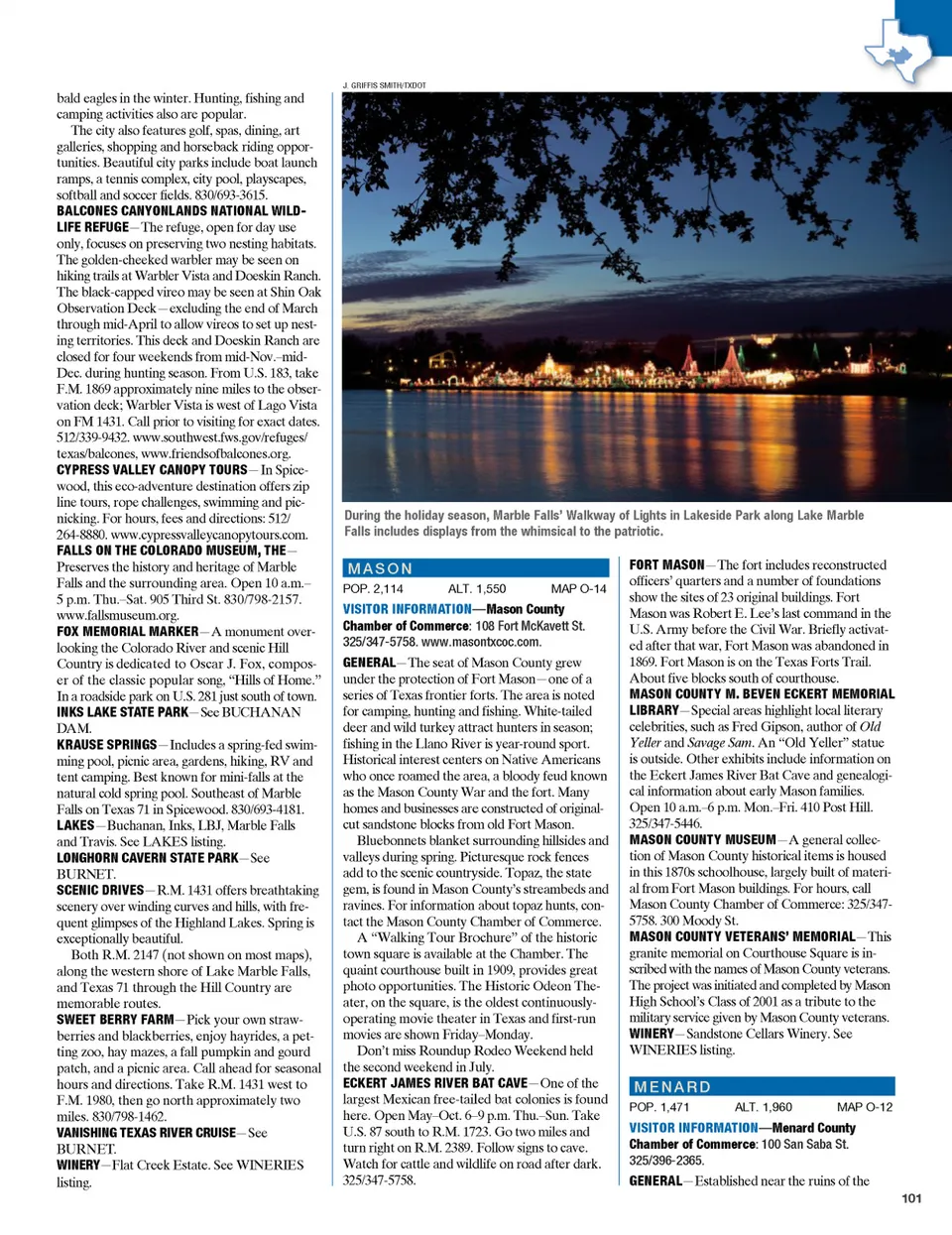 bald eagles in the winter. Hunting, fishing and camping activities also are popular.

The city also features golf, spas, dining, art galleries, shopping and horseback riding opportunities. Beautiful city parks include boat launch ramps, a tennis complex, city pool, playscapes, softball and soccer fields. 830/693-3615.

BALCONES CANYONLANDS NATIONAL WILDLIFE REFUGE—The refuge, open for day use only, focuses on preserving two nesting habitats. The golden-cheeked warbler may be seen on hiking trails at Warbler Vista and Doeskin Ranch. The black-capped vireo may be seen at Shin Oak Observation Deck—excluding the end of March through mid-April to allow vireos to set up nesting territories. This deck and Doeskin Ranch are closed for four weekends from mid-Nov.–mid-Dec. during hunting season. From U.S. 183, take F.M. 1869 approximately nine miles to the observation deck; Warbler Vista is west of Lago Vista on FM 1431. Call prior to visiting for exact dates. 512/339-9432. www.southwest.fws.gov/refuges/texas/balcones, www.friendsofbalcones.org.

CYPRESS VALLEY CANOPY TOURS—In Spicewood, this eco-adventure destination offers zip line tours, rope challenges, swimming and picnicking. For hours, fees and directions: 512/264-8880. www.cypressvalleycanopytours.com.

FALLS ON THE COLORADO MUSEUM, THE—Preserves the history and heritage of Marble Falls and the surrounding area. Open 10 a.m.–5 p.m. Thu.–Sat. 905 Third St. 830/798-2157. www.fallsmuseum.org.

FOX MEMORIAL MARKER—A monument overlooking the Colorado River and scenic Hill Country is dedicated to Oscar J. Fox, composer of the classic popular song, “Hills of Home.” In a roadside park on U.S. 281 just south of town.

INKS LAKE STATE PARK—See BUCHANAN DAM.

KRAUSE SPRINGS—Includes a spring-fed swimming pool, picnic area, gardens, hiking, RV and tent camping. Best known for mini-falls at the natural cold spring pool. Southeast of Marble Falls on Texas 71 in Spicewood. 830/693-4181.

LAKES—Buchanan, Inks, LBJ, Marble Falls and Travis. See LAKES listing.

LONGHORN CAVERN STATE PARK—See BURNET.

SCENIC DRIVES—R.M. 1431 offers breathtaking scenery over winding curves and hills, with frequent glimpses of the Highland Lakes. Spring is exceptionally beautiful.

Both R.M. 2147 (not shown on most maps), along the western shore of Lake Marble Falls, and Texas 71 through the Hill Country are memorable routes.

SWEET BERRY FARM—Pick your own strawberries and blackberries, enjoy hayrides, a petting zoo, hay mazes, a fall pumpkin and gourd patch, and a picnic area. Call ahead for seasonal hours and directions. Take R.M. 1431 west to F.M. 1980, then go north approximately two miles. 830/798-1462.

VANISHING TEXAS RIVER CRUISE—See BURNET.

WINERY—Flat Creek Estate. See WINERIES listing.

J. GRIFFIS SMITH/TXDOT

During the holiday season, Marble Falls’ Walkway of Lights in Lakeside Park along Lake Marble Falls includes displays from the whimsical to the patriotic.

MASON
POP. 2,114 ALT. 1,550 MAP O-14

VISITOR INFORMATION—Mason County Chamber of Commerce: 108 Fort McKavett St. 325/347-5758. www.masontxcoc.com.

GENERAL—The seat of Mason County grew under the protection of Fort Mason—one of a series of Texas frontier forts. The area is noted for camping, hunting and fishing. White-tailed deer and wild turkey attract hunters in season; fishing in the Llano River is year-round sport. Historical interest centers on Native Americans who once roamed the area, a bloody feud known as the Mason County War and the fort. Many homes and businesses are constructed of original-cut sandstone blocks from old Fort Mason.

Bluebonnets blanket surrounding hillsides and valleys during spring. Picturesque rock fences add to the scenic countryside. Topaz, the state gem, is found in Mason County’s streambeds and ravines. For information about topaz hunts, contact the Mason County Chamber of Commerce.

A “Walking Tour Brochure” of the historic town square is available at the Chamber. The quaint courthouse built in 1909, provides great photo opportunities. The Historic Odeon Theater, on the square, is the oldest continuously-operating movie theater in Texas and first-run movies are shown Friday–Monday.

Don’t miss Roundup Rodeo Weekend held the second weekend in July.

ECKERT JAMES RIVER BAT CAVE—One of the largest Mexican free-tailed bat colonies is found here. Open May–Oct. 6–9 p.m. Thu.–Sun. Take U.S. 87 south to R.M. 1723. Go two miles and turn right on R.M. 2389. Follow signs to cave. Watch for cattle and wildlife on road after dark. 325/347-5758.

FORT MASON—The fort includes reconstructed officers’ quarters and a number of foundations show the sites of 23 original buildings. Fort Mason was Robert E. Lee’s last command in the U.S. Army before the Civil War. Briefly activated after that war, Fort Mason was abandoned in 1869. Fort Mason is on the Texas Forts Trail. About five blocks south of courthouse.

MASON COUNTY M. BEVEN ECKERT MEMORIAL LIBRARY—Special areas highlight local literary celebrities, such as Fred Gipson, author of Old Yeller and Savage Sam. An “Old Yeller” statue is outside. Other exhibits include information on the Eckert James River Bat Cave and genealogical information about early Mason families. Open 10 a.m.–6 p.m. Mon.–Fri. 410 Post Hill. 325/347-5446.

MASON COUNTY MUSEUM—A general collection of Mason County historical items is housed in this 1870s schoolhouse, largely built of material from Fort Mason buildings. For hours, call Mason County Chamber of Commerce: 325/347-5758. 300 Moody St.

MASON COUNTY VETERANS’ MEMORIAL—This granite memorial on Courthouse Square is inscribed with the names of Mason County veterans. The project was initiated and completed by Mason High School’s Class of 2001 as a tribute to the military service given by Mason County veterans.

WINERY—Sandstone Cellars Winery. See WINERIES listing.

MENARD
POP. 1,471 ALT. 1,960 MAP O-12

VISITOR INFORMATION—Menard County Chamber of Commerce: 100 San Saba St. 325/396-2365.

GENERAL—Established near the ruins of the

101